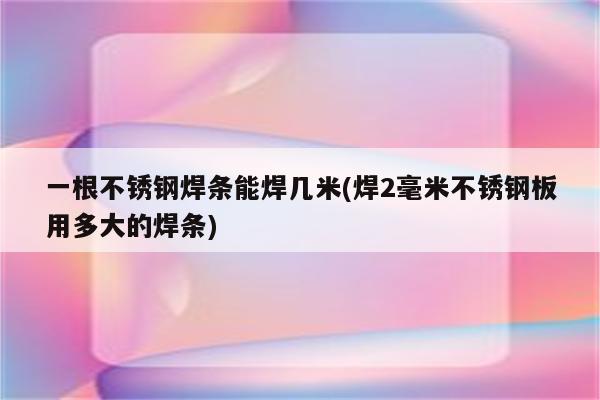 一根不锈钢焊条能焊几米(焊2毫米不锈钢板用多大的焊条)